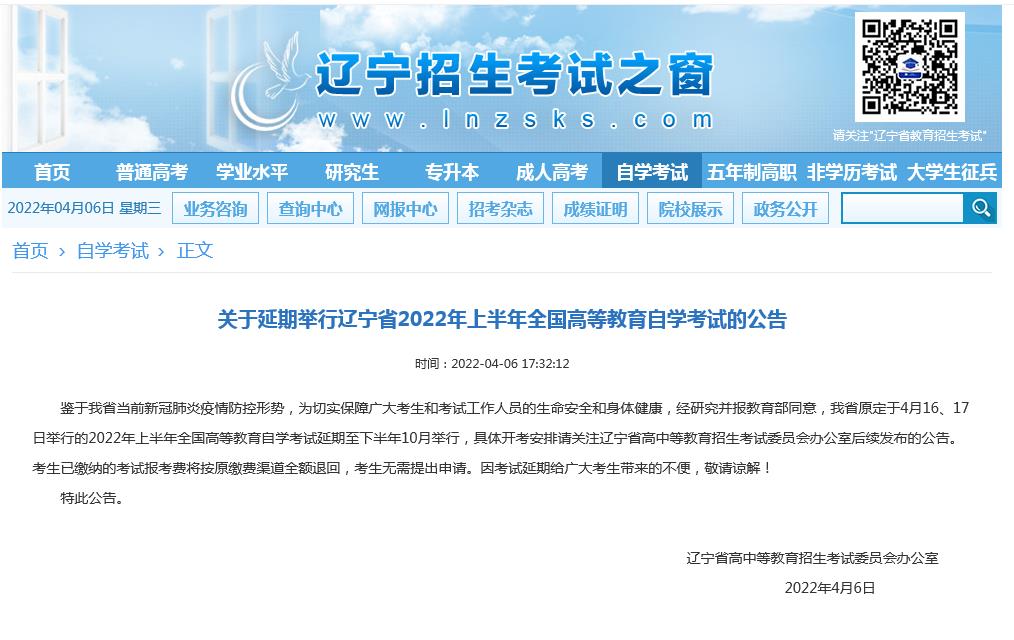 辽宁招生考试之窗
www.lnzsks.com

请关注"辽宁省教育招生考试"

首页 普通高考 学业水平 研究生 专升本 成人高考 自学考试 五年制高职 非学历考试 大学生征兵

2022年04月06日 星期三 业务咨询 查询中心 网报中心 招考杂志 成绩证明 院校展示 政务公开

首页 › 自学考试 › 正文

关于延期举行辽宁省2022年上半年全国高等教育自学考试的公告

时间：2022-04-06 17:32:12

鉴于我省当前新冠肺炎疫情防控形势，为切实保障广大考生和考试工作人员的生命安全和身体健康，经研究并报教育部同意，我省原定于4月16、17日举行的2022年上半年全国高等教育自学考试延期至下半年10月举行，具体开考安排请关注辽宁省高中等教育招生考试委员会办公室后续发布的公告。考生已缴纳的考试报考费将按原缴费渠道全额退回，考生无需提出申请。因考试延期给广大考生带来的不便，敬请谅解！

特此公告。

辽宁省高中等教育招生考试委员会办公室

2022年4月6日